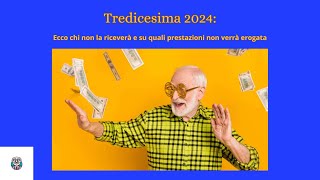 Tredicesima 2024:

Ecco chi non la riceverà e su quali prestazioni non verrà erogata